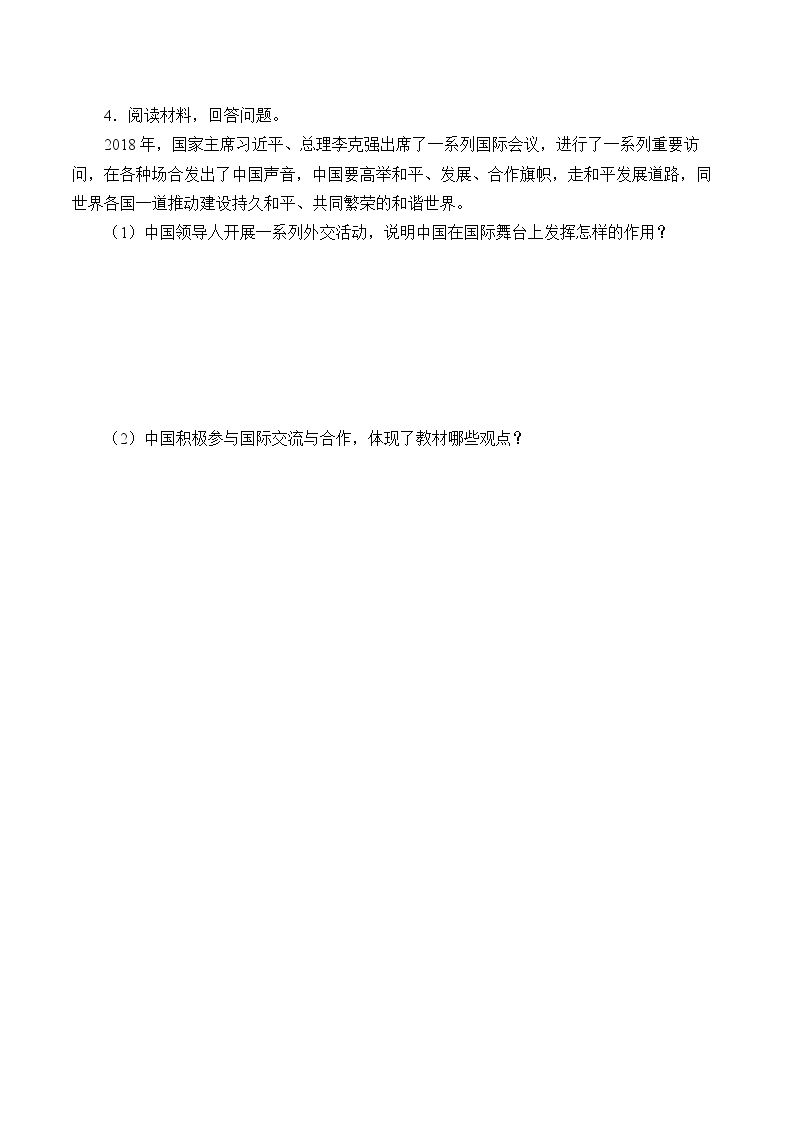 4．阅读材料，回答问题。

2018年，国家主席习近平、总理李克强出席了一系列国际会议，进行了一系列重要访问，在各种场合发出了中国声音，中国要高举和平、发展、合作旗帜，走和平发展道路，同世界各国一道推动建设持久和平、共同繁荣的和谐世界。

（1）中国领导人开展一系列外交活动，说明中国在国际舞台上发挥怎样的作用？

（2）中国积极参与国际交流与合作，体现了教材哪些观点？